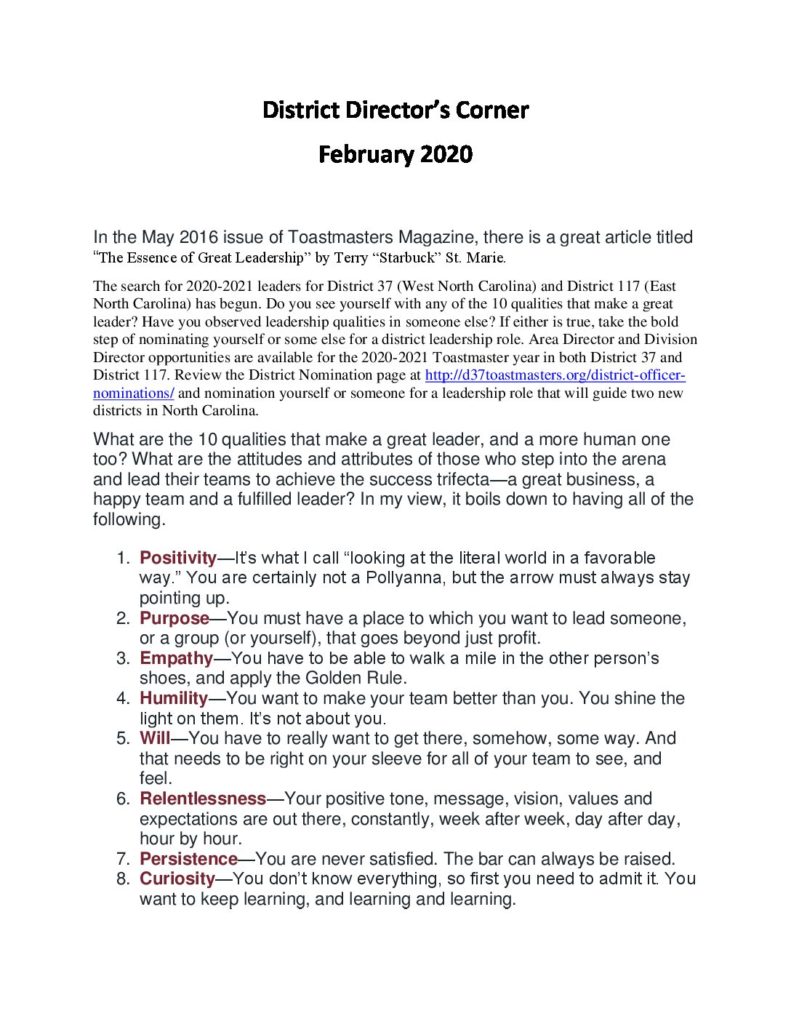 District Director's Corner

February 2020

In the May 2016 issue of Toastmasters Magazine, there is a great article titled "The Essence of Great Leadership" by Terry "Starbuck" St. Marie.

The search for 2020-2021 leaders for District 37 (West North Carolina) and District 117 (East North Carolina) has begun. Do you see yourself with any of the 10 qualities that make a great leader? Have you observed leadership qualities in someone else? If either is true, take the bold step of nominating yourself or some else for a district leadership role. Area Director and Division Director opportunities are available for the 2020-2021 Toastmaster year in both District 37 and District 117. Review the District Nomination page at http://d37toastmasters.org/district-officer-nominations/ and nomination yourself or someone for a leadership role that will guide two new districts in North Carolina.

What are the 10 qualities that make a great leader, and a more human one too? What are the attitudes and attributes of those who step into the arena and lead their teams to achieve the success trifecta—a great business, a happy team and a fulfilled leader? In my view, it boils down to having all of the following.

1. Positivity—It's what I call "looking at the literal world in a favorable way." You are certainly not a Pollyanna, but the arrow must always stay pointing up.
2. Purpose—You must have a place to which you want to lead someone, or a group (or yourself), that goes beyond just profit.
3. Empathy—You have to be able to walk a mile in the other person's shoes, and apply the Golden Rule.
4. Humility—You want to make your team better than you. You shine the light on them. It's not about you.
5. Will—You have to really want to get there, somehow, some way. And that needs to be right on your sleeve for all of your team to see, and feel.
6. Relentlessness—Your positive tone, message, vision, values and expectations are out there, constantly, week after week, day after day, hour by hour.
7. Persistence—You are never satisfied. The bar can always be raised.
8. Curiosity—You don't know everything, so first you need to admit it. You want to keep learning, and learning and learning.